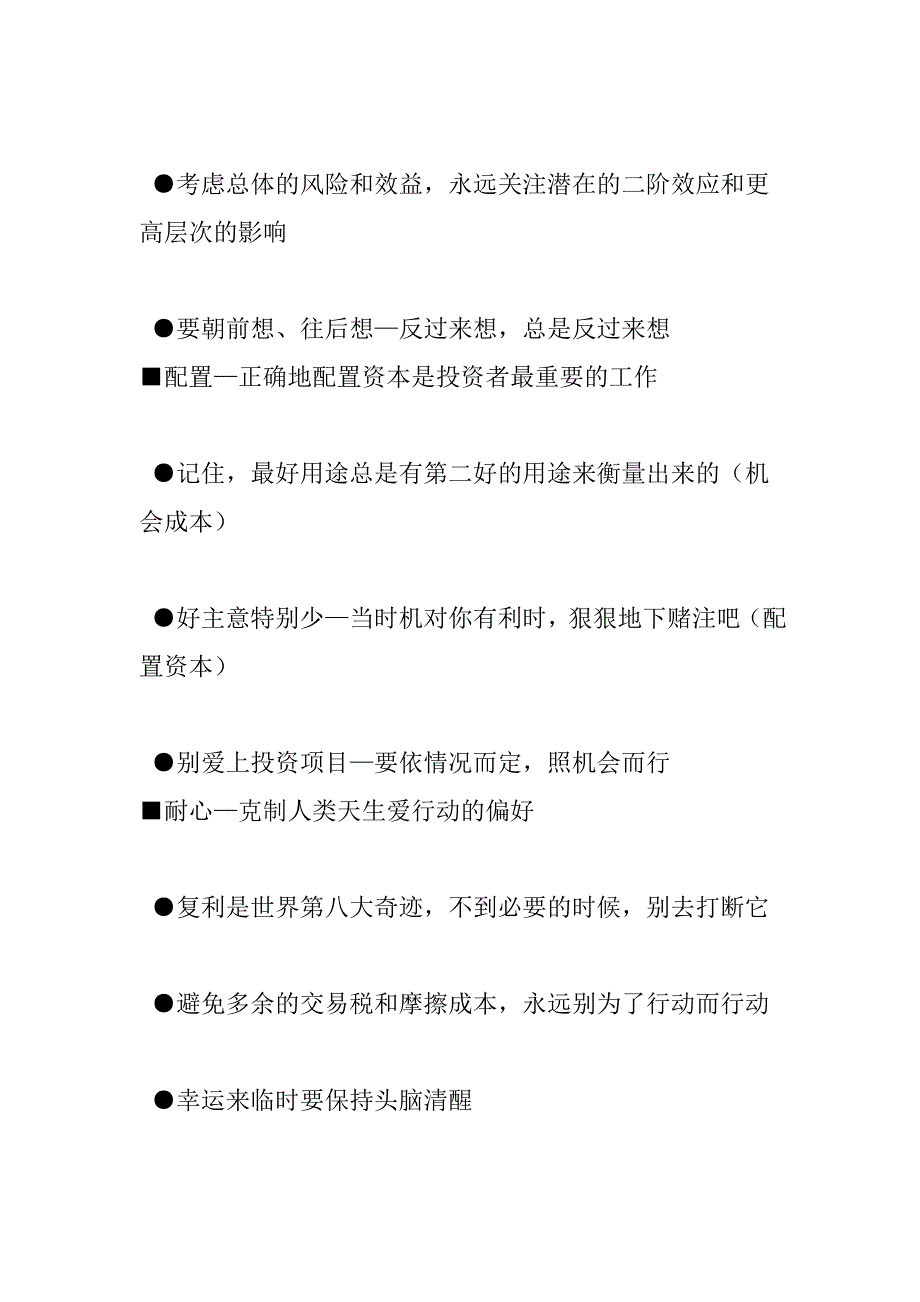 ●考虑总体的风险和效益，永远关注潜在的二阶效应和更高层次的影响

●要朝前想、往后想—反过来想，总是反过来想
■配置—正确地配置资本是投资者最重要的工作

●记住，最好用途总是有第二好的用途来衡量出来的（机会成本）

●好主意特别少—当时机对你有利时，狠狠地下赌注吧（配置资本）

●别爱上投资项目—要依情况而定，照机会而行
■耐心—克制人类天生爱行动的偏好

●复利是世界第八大奇迹，不到必要的时候，别去打断它

●避免多余的交易税和摩擦成本，永远别为了行动而行动

●幸运来临时要保持头脑清醒